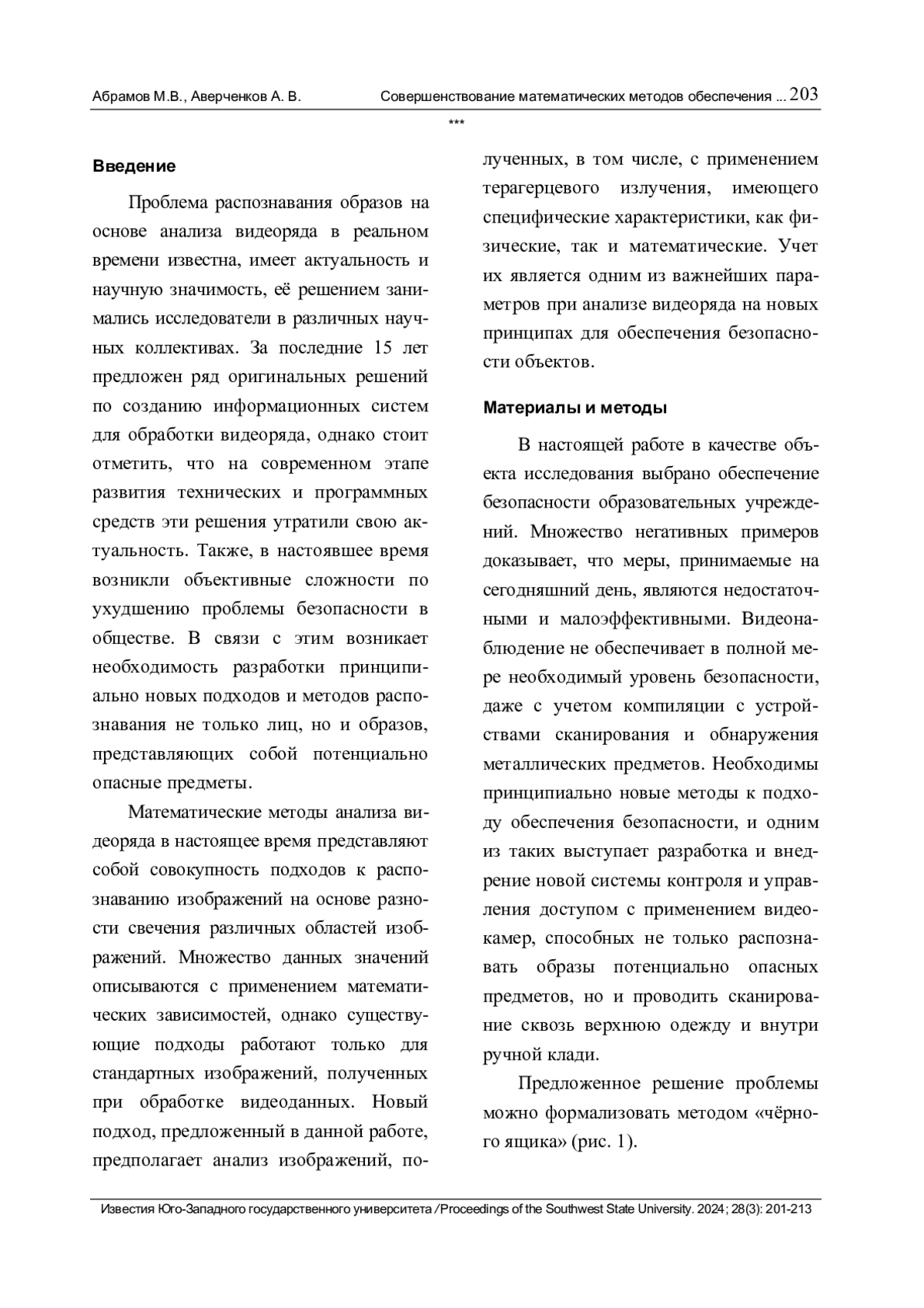 Абрамов М.В., Аверченков А. В. Совершенствование математических методов обеспечения ... 203

***

**Введение**

Проблема распознавания образов на основе анализа видеоряда в реальном времени известна, имеет актуальность и научную значимость, её решением занимались исследователи в различных научных коллективах. За последние 15 лет предложен ряд оригинальных решений по созданию информационных систем для обработки видеоряда, однако стоит отметить, что на современном этапе развития технических и программных средств эти решения утратили свою актуальность. Также, в настоявшее время возникли объективные сложности по ухудшению проблемы безопасности в обществе. В связи с этим возникает необходимость разработки принципиально новых подходов и методов распознавания не только лиц, но и образов, представляющих собой потенциально опасные предметы.

Математические методы анализа видеоряда в настоящее время представляют собой совокупность подходов к распознаванию изображений на основе разности свечения различных областей изображений. Множество данных значений описываются с применением математических зависимостей, однако существующие подходы работают только для стандартных изображений, полученных при обработке видеоданных. Новый подход, предложенный в данной работе, предполагает анализ изображений, полученных, в том числе, с применением терагерцевого излучения, имеющего специфические характеристики, как физические, так и математические. Учет их является одним из важнейших параметров при анализе видеоряда на новых принципах для обеспечения безопасности объектов.

**Материалы и методы**

В настоящей работе в качестве объекта исследования выбрано обеспечение безопасности образовательных учреждений. Множество негативных примеров доказывает, что меры, принимаемые на сегодняшний день, являются недостаточными и малоэффективными. Видеонаблюдение не обеспечивает в полной мере необходимый уровень безопасности, даже с учетом компиляции с устройствами сканирования и обнаружения металлических предметов. Необходимы принципиально новые методы к подходу обеспечения безопасности, и одним из таких выступает разработка и внедрение новой системы контроля и управления доступом с применением видеокамер, способных не только распознавать образы потенциально опасных предметов, но и проводить сканирование сквозь верхнюю одежду и внутри ручной клади.

Предложенное решение проблемы можно формализовать методом «чёрного ящика» (рис. 1).

Известия Юго-Западного государственного университета / Proceedings of the Southwest State University. 2024; 28(3): 201-213